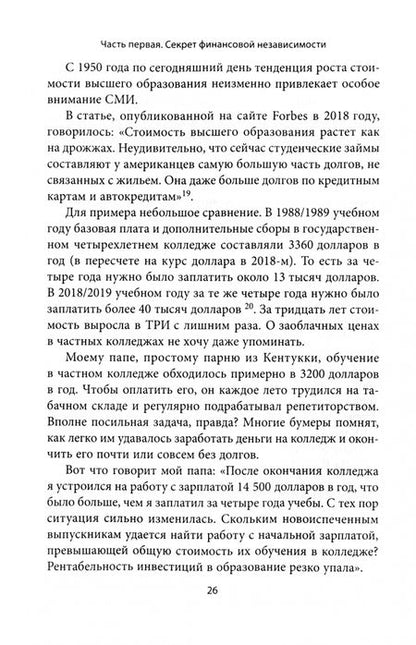 Часть первая. Секрет финансовой независимости

С 1950 года по сегодняшний день тенденция роста стоимости высшего образования неизменно привлекает особое внимание СМИ.

В статье, опубликованной на сайте Forbes в 2018 году, говорилось: «Стоимость высшего образования растет как на дрожжах. Неудивительно, что сейчас студенческие займы составляют у американцев самую большую часть долгов, не связанных с жильем. Она даже больше долгов по кредитным картам и автокредитам»$^{19}$.

Для примера небольшое сравнение. В 1988/1989 учебном году базовая плата и дополнительные сборы в государственном четырехлетнем колледже составляли 3360 долларов в год (в пересчете на курс доллара в 2018-м). То есть за четыре года нужно было заплатить около 13 тысяч долларов. В 2018/2019 учебном году за те же четыре года нужно было заплатить более 40 тысяч долларов $^{20}$. За тридцать лет стоимость выросла в ТРИ с лишним раза. О заоблачных ценах в частных колледжах не хочу даже упоминать.

Моему папе, простому парню из Кентукки, обучение в частном колледже обходилось примерно в 3200 долларов в год. Чтобы оплатить его, он каждое лето трудился на табачном складе и регулярно подрабатывал репетиторством. Вполне посильная задача, правда? Многие бумеры помнят, как легко им удавалось заработать деньги на колледж и окончить его почти или совсем без долгов.

Вот что говорит мой папа: «После окончания колледжа я устроился на работу с зарплатой 14 500 долларов в год, что было больше, чем я заплатил за четыре года учебы. С тех пор ситуация сильно изменилась. Скольким новоиспеченным выпускникам удается найти работу с начальной зарплатой, превышающей общую стоимость их обучения в колледже? Рентабельность инвестиций в образование резко упала».

26